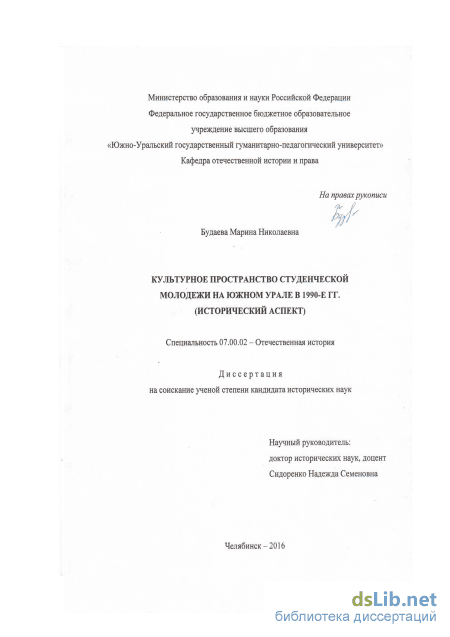 Министерство образования и науки Российской Федерации
Федеральное государственное бюджетное образовательное учреждение высшего образования
«Южно-Уральский государственный гуманитарно-педагогический университет»
Кафедра отечественной истории и права

На правах рукописи

Будаева Марина Николаевна

КУЛЬТУРНОЕ ПРОСТРАНСТВО СТУДЕНЧЕСКОЙ МОЛОДЕЖИ НА ЮЖНОМ УРАЛЕ В 1990-Е ГГ. (ИСТОРИЧЕСКИЙ АСПЕКТ)

Специальность 07.00.02 – Отечественная история

Диссертация
на соискание ученой степени кандидата исторических наук

Научный руководитель:
доктор исторических наук, доцент
Сидоренко Надежда Семеновна

Челябинск – 2016

dsLib.net
библиотека диссертаций